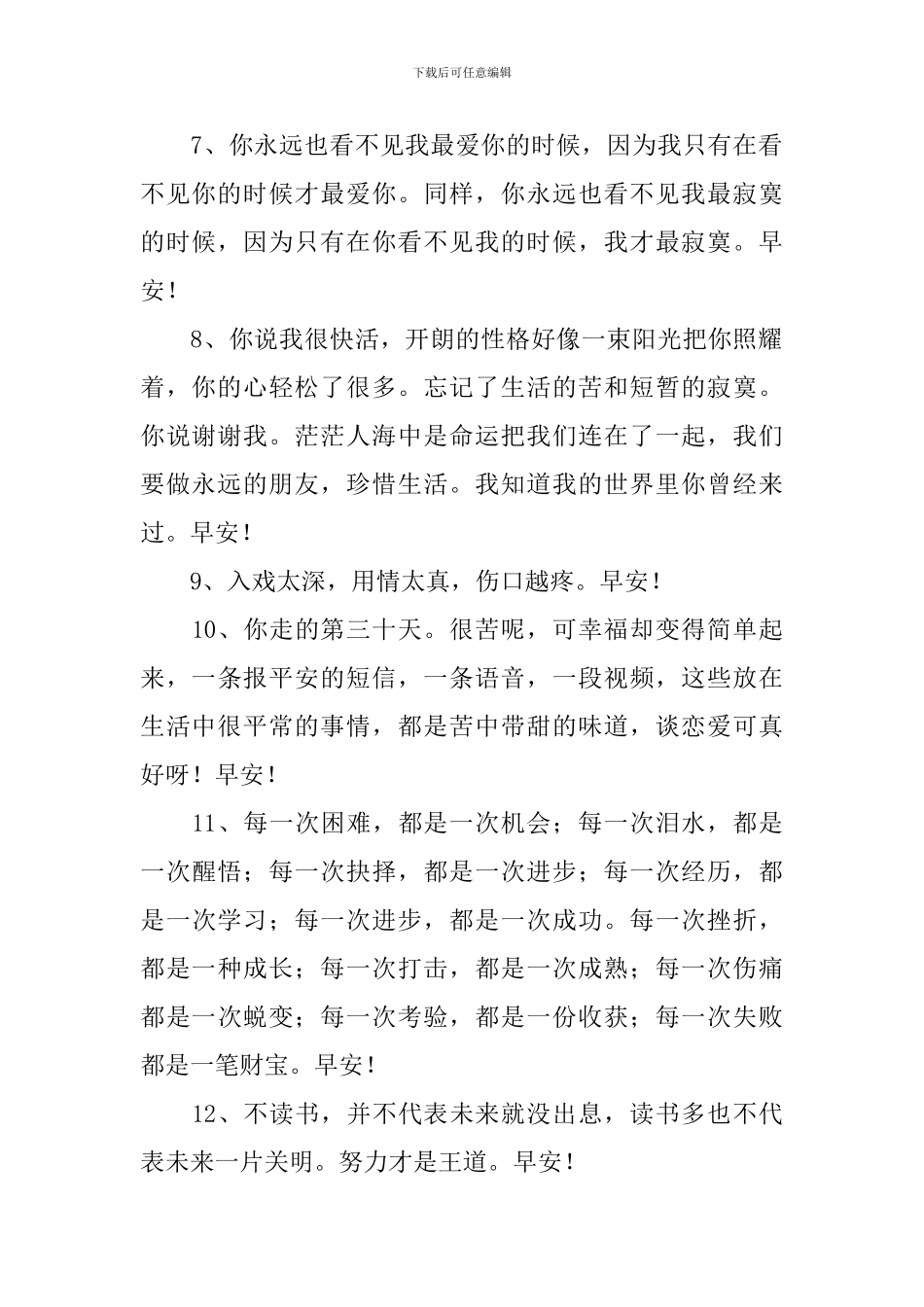 下载后可任意编辑

7、你永远也看不见我最爱你的时候，因为我只有在看不见你的时候才最爱你。同样，你永远也看不见我最寂寞的时候，因为只有在你看不见我的时候，我才最寂寞。早安！

8、你说我很快活，开朗的性格好像一束阳光把你照耀着，你的心轻松了很多。忘记了生活的苦和短暂的寂寞。你说谢谢我。茫茫人海中是命运把我们连在了一起，我们要做永远的朋友，珍惜生活。我知道我的世界里你曾经来过。早安！

9、入戏太深，用情太真，伤口越疼。早安！

10、你走的第三十天。很苦呢，可幸福却变得简单起来，一条报平安的短信，一条语音，一段视频，这些放在生活中很平常的事情，都是苦中带甜的味道，谈恋爱可真好呀！早安！

11、每一次困难，都是一次机会；每一次泪水，都是一次醒悟；每一次抉择，都是一次进步；每一次经历，都是一次学习；每一次进步，都是一次成功。每一次挫折，都是一种成长；每一次打击，都是一次成熟；每一次伤痛都是一次蜕变；每一次考验，都是一份收获；每一次失败都是一笔财宝。早安！

12、不读书，并不代表未来就没出息，读书多也不代表未来一片关明。努力才是王道。早安！